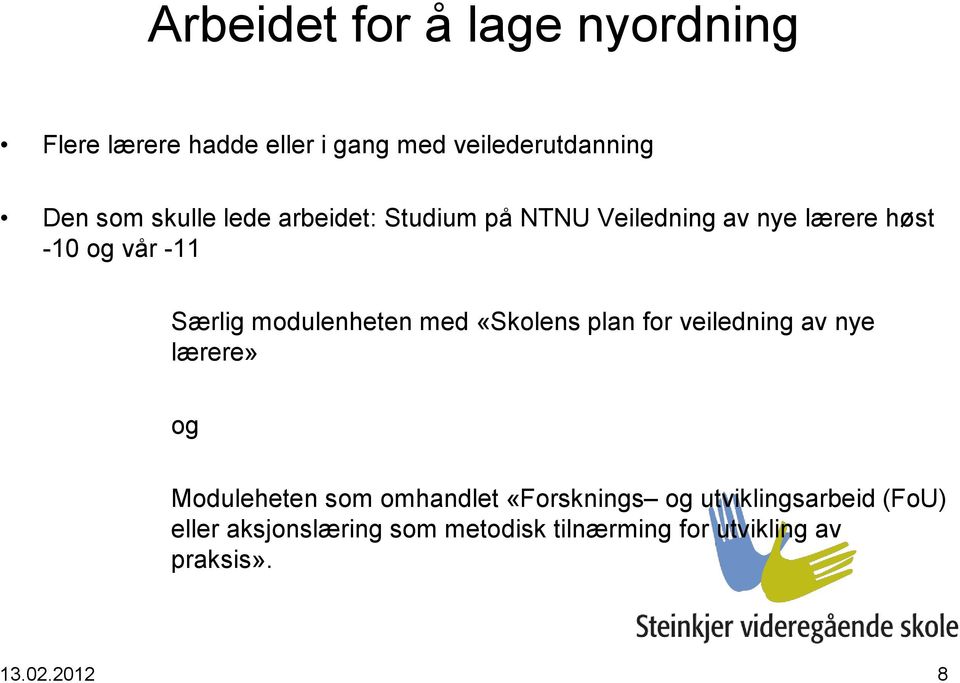 Arbeidet for å lage nyordning

• Flere lærere hadde eller i gang med veilederutdanning

• Den som skulle lede arbeidet: Studium på NTNU Veiledning av nye lærere høst -10 og vår -11

Særlig modulenheten med «Skolens plan for veiledning av nye lærere»

og

Moduleheten som omhandlet «Forsknings– og utviklingsarbeid (FoU) eller aksjonslæring som metodisk tilnærming for utvikling av praksis».

Steinkjer videregående skole

13.02.2012

8